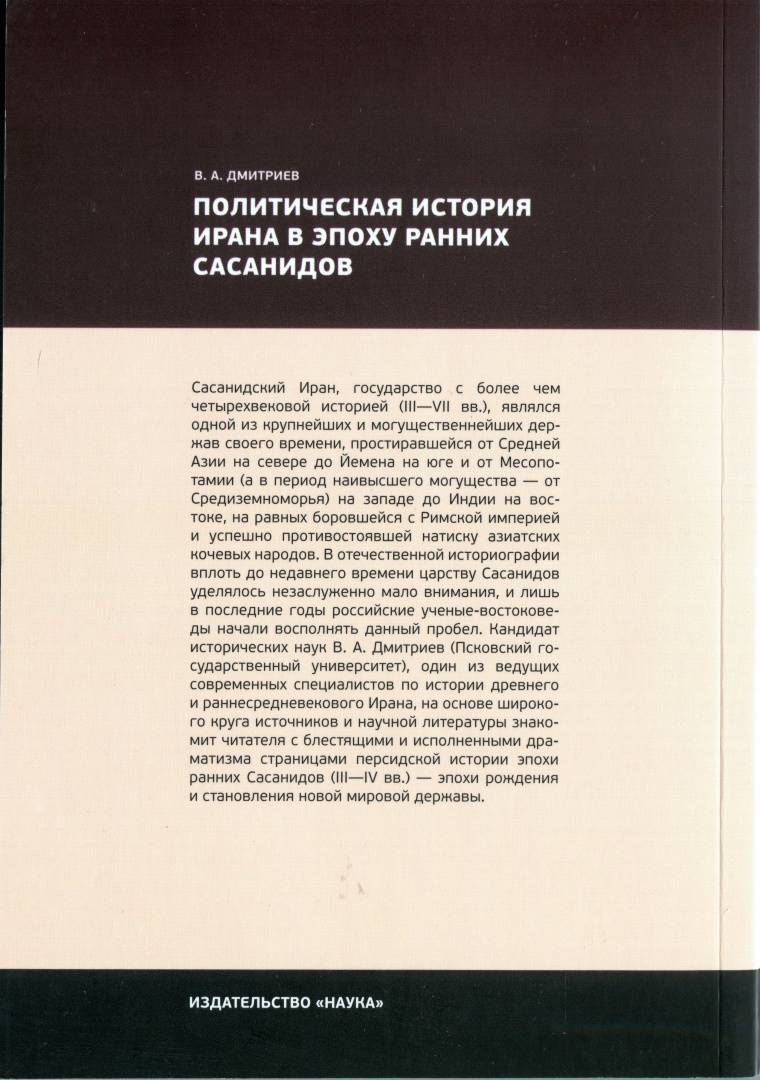 В. А. ДМИТРИЕВ

ПОЛИТИЧЕСКАЯ ИСТОРИЯ ИРАНА В ЭПОХУ РАННИХ САСАНИДОВ

Сасанидский Иран, государство с более чем четырехвековой историей (III—VII вв.), являлся одной из крупнейших и могущественнейших держав своего времени, простиравшейся от Средней Азии на севере до Йемена на юге и от Месопотамии (а в период наивысшего могущества — от Средиземноморья) на западе до Индии на востоке, на равных боровшейся с Римской империей и успешно противостоявшей натиску азиатских кочевых народов. В отечественной историографии вплоть до недавнего времени царству Сасанидов уделялось незаслуженно мало внимания, и лишь в последние годы российские ученые-востоковеды начали восполнять данный пробел. Кандидат исторических наук В. А. Дмитриев (Псковский государственный университет), один из ведущих современных специалистов по истории древнего и раннесредневекового Ирана, на основе широкого круга источников и научной литературы знакомит читателя с блестящими и исполненными драматизма страницами персидской истории эпохи ранних Сасанидов (III—IV вв.) — эпохи рождения и становления новой мировой державы.

ИЗДАТЕЛЬСТВО «НАУКА»